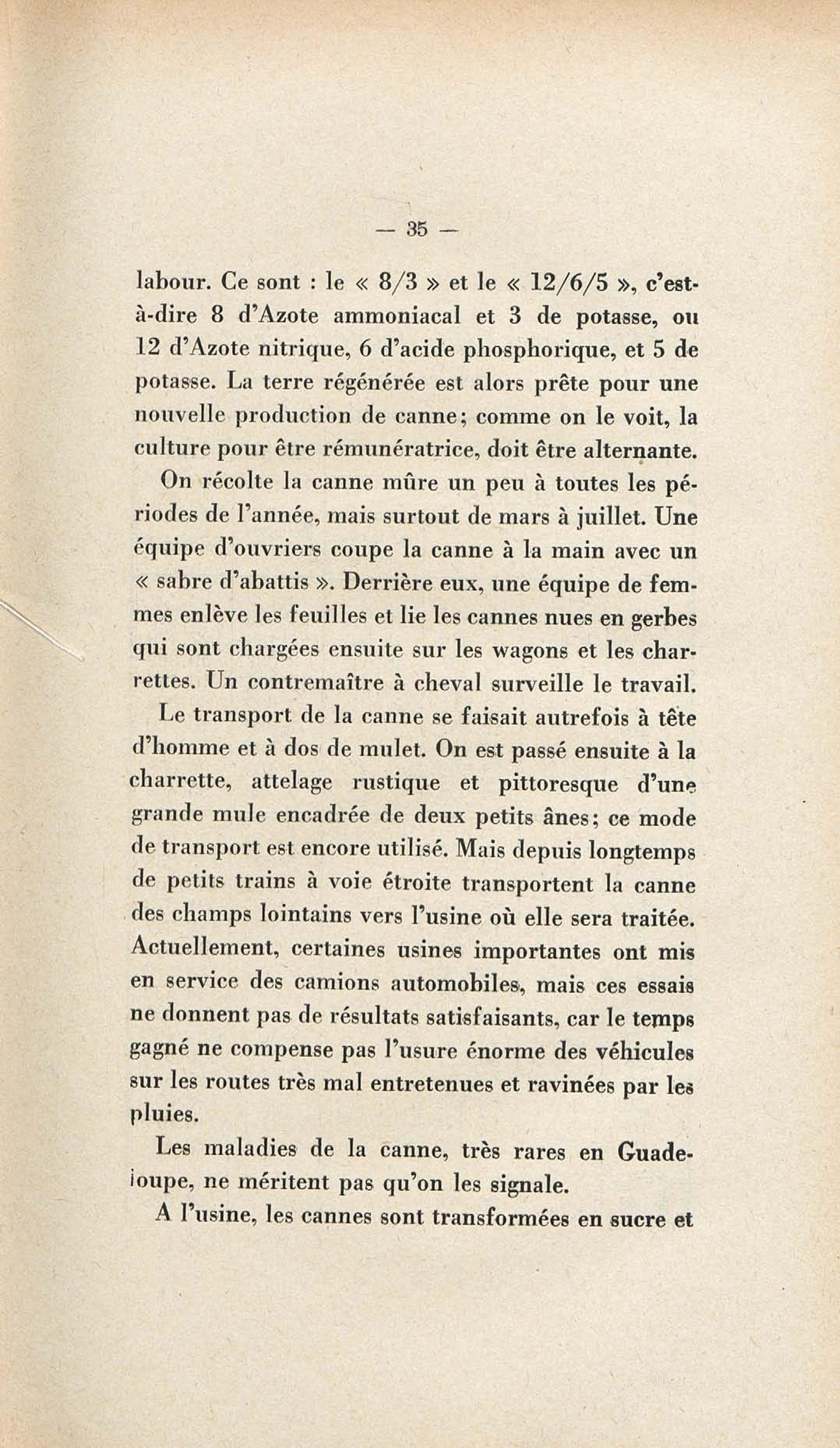 — 35 —

labour. Ce sont : le « 8/3 » et le « 12/6/5 », c'est-à-dire 8 d'Azote ammoniacal et 3 de potasse, ou 12 d'Azote nitrique, 6 d'acide phosphorique, et 5 de potasse. La terre régénérée est alors prête pour une nouvelle production de canne; comme on le voit, la culture pour être rémunératrice, doit être alternante.

On récolte la canne mûre un peu à toutes les périodes de l'année, mais surtout de mars à juillet. Une équipe d'ouvriers coupe la canne à la main avec un « sabre d'abattis ». Derrière eux, une équipe de femmes enlève les feuilles et lie les cannes nues en gerbes qui sont chargées ensuite sur les wagons et les charrettes. Un contremaître à cheval surveille le travail.

Le transport de la canne se faisait autrefois à tête d'homme et à dos de mulet. On est passé ensuite à la charrette, attelage rustique et pittoresque d'une grande mule encadrée de deux petits ânes; ce mode de transport est encore utilisé. Mais depuis longtemps de petits trains à voie étroite transportent la canne des champs lointains vers l'usine où elle sera traitée. Actuellement, certaines usines importantes ont mis en service des camions automobiles, mais ces essais ne donnent pas de résultats satisfaisants, car le temps gagné ne compense pas l'usure énorme des véhicules sur les routes très mal entretenues et ravinées par les pluies.

Les maladies de la canne, très rares en Guadeloupe, ne méritent pas qu'on les signale.

A l'usine, les cannes sont transformées en sucre et